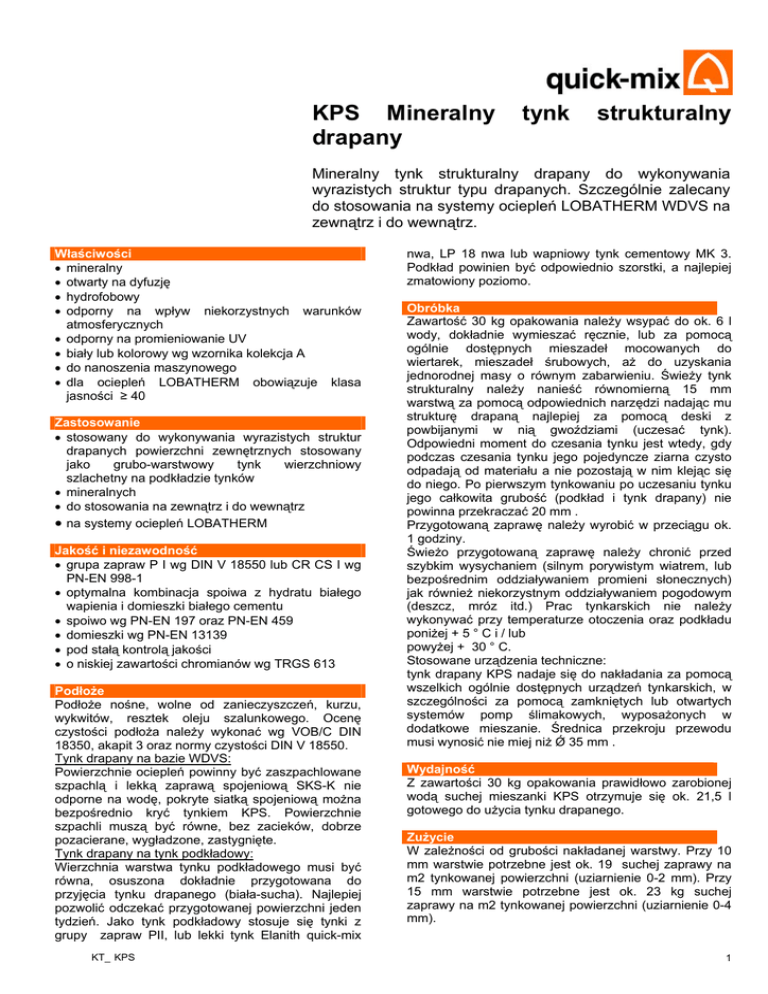 quick-mix

KPS Mineralny tynk strukturalny drapany

Mineralny tynk strukturalny drapany do wykonywania wyrazistych struktur typu drapanych. Szczególnie zalecany do stosowania na systemy ociepleń LOBATHERM WDVS na zewnątrz i do wewnątrz.

Właściwości
• mineralny
• otwarty na dyfuzję
• hydrofobowy
• odporny na wpływ niekorzystnych warunków atmosferycznych
• odporny na promieniowanie UV
• biały lub kolorowy wg wzornika kolekcja A
• do nanoszenia maszynowego
• dla ociepleń LOBATHERM obowiązuje klasa jasności ≥ 40

Zastosowanie
• stosowany do wykonywania wyrazistych struktur drapanych powierzchni zewnętrznych stosowany jako grubo-warstwowy tynk wierzchniowy szlachetny na podkładzie tynków
• mineralnych
• do stosowania na zewnątrz i do wewnątrz
• na systemy ociepleń LOBATHERM

Jakość i niezawodność
• grupa zapraw P I wg DIN V 18550 lub CR CS I wg PN-EN 998-1
• optymalna kombinacja spoiwa z hydratu białego wapienia i domieszki białego cementu
• spoiwo wg PN-EN 197 oraz PN-EN 459
• domieszki wg PN-EN 13139
• pod stałą kontrolą jakości
• o niskiej zawartości chromianów wg TRGS 613

Podłoże
Podłoże nośne, wolne od zanieczyszczeń, kurzu, wykwitów, resztek oleju szalunkowego. Ocenę czystości podłoża należy wykonać wg VOB/C DIN 18350, akapit 3 oraz normy czystości DIN V 18550.
Tynk drapany na bazie WDVS:
Powierzchnie ociepleń powinny być zaszpachlowane szpachlą i lekką zaprawą spojeniową SKS-K nie odporne na wodę, pokryte siatką spojeniową można bezpośrednio kryć tynkiem KPS. Powierzchnie szpachli muszą być równe, bez zacieków, dobrze pozacierane, wygładzone, zastygnięte.
Tynk drapany na tynk podkładowy:
Wierzchnia warstwa tynku podkładowego musi być równa, osuszona dokładnie przygotowana do przyjęcia tynku drapanego (biała-sucha). Najlepiej pozwolić odczekać przygotowanej powierzchni jeden tydzień. Jako tynk podkładowy stosuje się tynki z grupy zapraw PII, lub lekki tynk Elanith quick-mix nwa, LP 18 nwa lub wapniowy tynk cementowy MK 3. Podkład powinien być odpowiednio szorstki, a najlepiej zmatowiony poziomo.

Obróbka
Zawartość 30 kg opakowania należy wsypać do ok. 6 l wody, dokładnie wymieszać ręcznie, lub za pomocą ogólnie dostępnych mieszadeł mocowanych do wiertarek, mieszadeł śrubowych, aż do uzyskania jednorodnej masy o równym zabarwieniu. Świeży tynk strukturalny należy nanieść równomierną 15 mm warstwą za pomocą odpowiednich narzędzi nadając mu strukturę drapaną najlepiej za pomocą deski z powbijanymi w nią gwoździami (uczesać tynk). Odpowiedni moment do czesania tynku jest wtedy, gdy podczas czesania tynku jego pojedyncze ziarna czysto odpadają od materiału a nie pozostają w nim klejąc się do niego. Po pierwszym tynkowaniu po uczesaniu tynku jego całkowita grubość (podkład i tynk drapany) nie powinna przekraczać 20 mm .
Przygotowaną zaprawę należy wyrobić w przeciągu ok. 1 godziny.
Świeżo przygotowaną zaprawę należy chronić przed szybkim wysychaniem (silnym porywistym wiatrem, lub bezpośrednim oddziaływaniem promieni słonecznych) jak również niekorzystnym oddziaływaniem pogodowym (deszcz, mróz itd.) Prac tynkarskich nie należy wykonywać przy temperaturze otoczenia oraz podkładu poniżej + 5 ° C i / lub
powyżej + 30 ° C.
Stosowane urządzenia techniczne:
tynk drapany KPS nadaje się do nakładania za pomocą wszelkich ogólnie dostępnych urządzeń tynkarskich, w szczególności za pomocą zamkniętych lub otwartych systemów pomp ślimakowych, wyposażonych w dodatkowe mieszanie. Średnica przekroju przewodu musi wynosić nie miej niż Ø 35 mm .

Wydajność
Z zawartości 30 kg opakowania prawidłowo zarobionej wodą suchej mieszanki KPS otrzymuje się ok. 21,5 l gotowego do użycia tynku drapanego.

Zużycie
W zależności od grubości nakładanej warstwy. Przy 10 mm warstwie potrzebne jest ok. 19 suchej zaprawy na m2 tynkowanej powierzchni (uziarnienie 0-2 mm). Przy 15 mm warstwie potrzebne jest ok. 23 kg suchej zaprawy na m2 tynkowanej powierzchni (uziarnienie 0-4 mm).

KT_ KPS

1